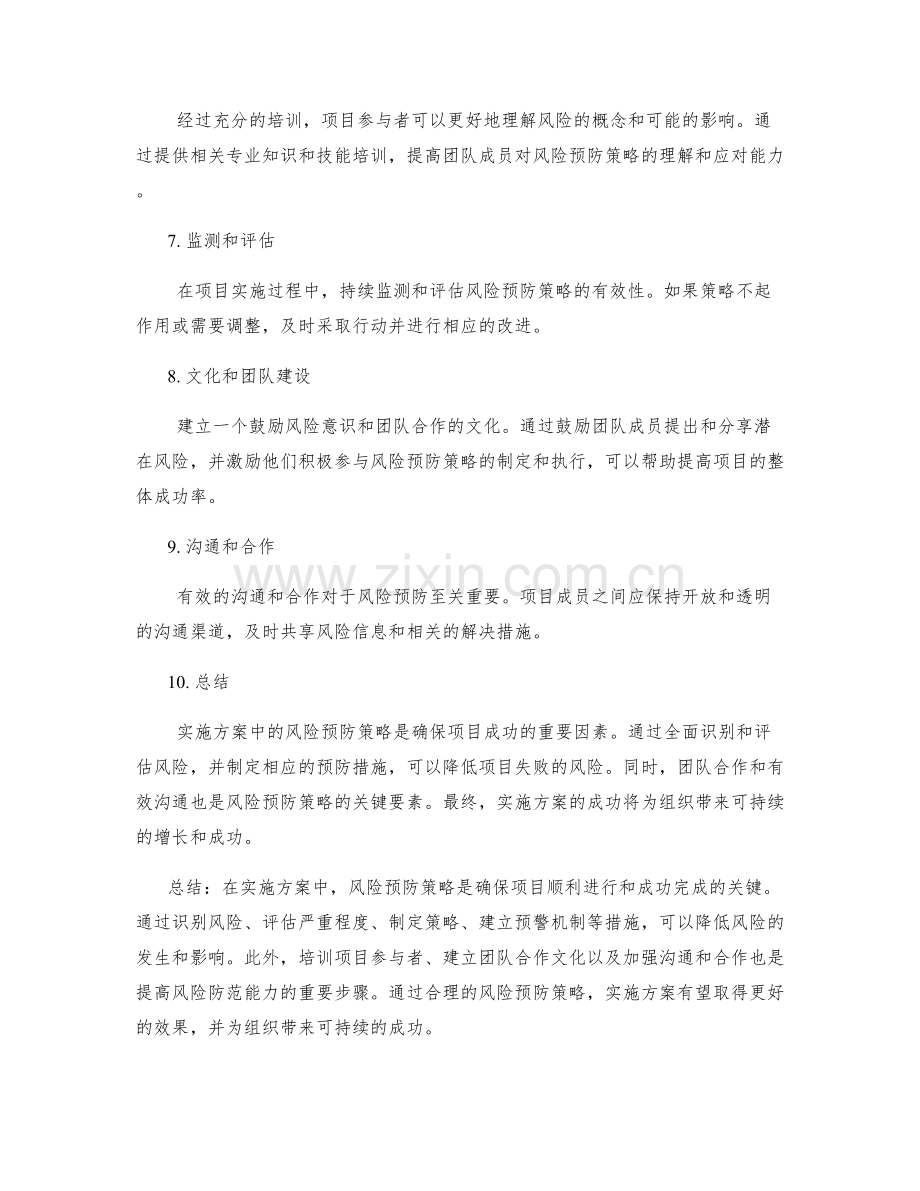 经过充分的培训，项目参与者可以更好地理解风险的概念和可能的影响。通过提供相关专业知识和技能培训，提高团队成员对风险预防策略的理解和应对能力。

7.监测和评估

在项目实施过程中，持续监测和评估风险预防策略的有效性。如果策略不起作用或需要调整，及时采取行动并进行相应的改进。

8.文化和团队建设

建立一个鼓励风险意识和团队合作的文化。通过鼓励团队成员提出和分享潜在风险，并激励他们积极参与风险预防策略的制定和执行，可以帮助提高项目的整体成功率。

9.沟通和合作

有效的沟通和合作对于风险预防至关重要。项目成员之间应保持开放和透明的沟通渠道，及时共享风险信息和相关的解决措施。

10.总结

实施方案中的风险预防策略是确保项目成功的重要因素。通过全面识别和评估风险，并制定相应的预防措施，可以降低项目失败的风险。同时，团队合作和有效沟通也是风险预防策略的关键要素。最终，实施方案的成功将为组织带来可持续的增长和成功。

总结：在实施方案中，风险预防策略是确保项目顺利进行和成功完成的关键。通过识别风险、评估严重程度、制定策略、建立预警机制等措施，可以降低风险的发生和影响。此外，培训项目参与者、建立团队合作文化以及加强沟通和合作也是提高风险防范能力的重要步骤。通过合理的风险预防策略，实施方案有望取得更好的效果，并为组织带来可持续的成功。

www.zixin.com.cn